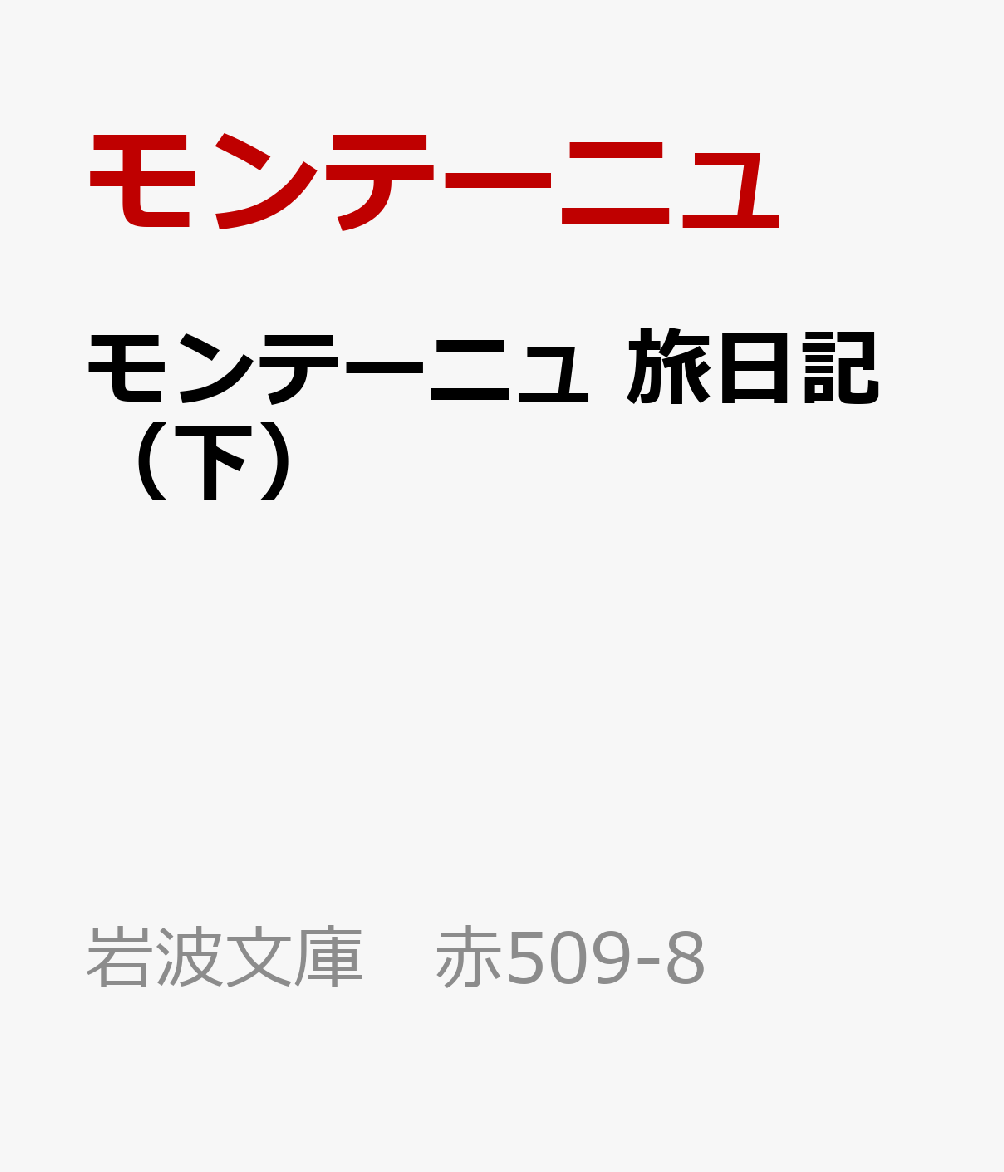 モンテーニュ

モンテーニュ 旅日記（下）

岩波文庫　赤509-8